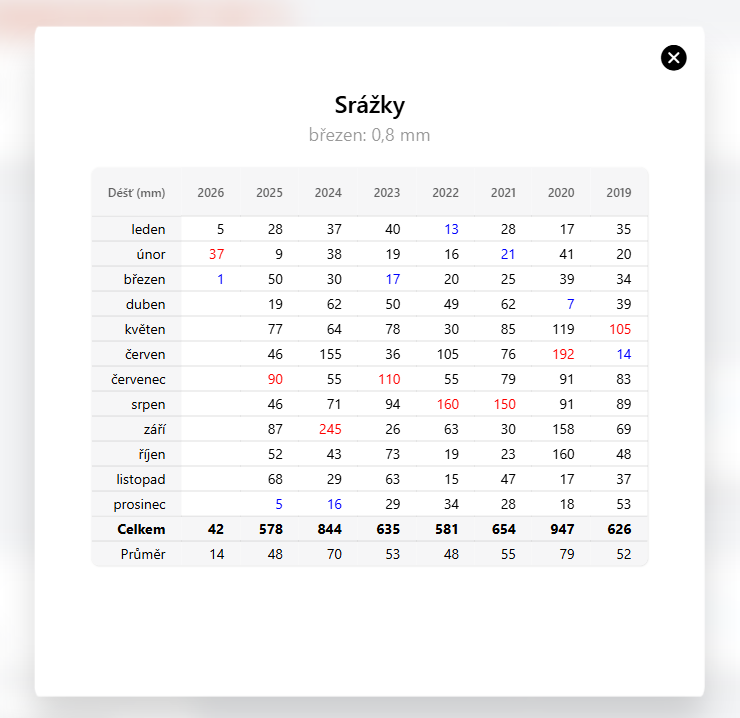 Srážky

březen: 0,8 mm

| Déšť (mm) | 2026 | 2025 | 2024 | 2023 | 2022 | 2021 | 2020 | 2019 |
|---|---|---|---|---|---|---|---|---|
| leden | 5 | 28 | 37 | 40 | 13 | 28 | 17 | 35 |
| únor | 37 | 9 | 38 | 19 | 16 | 21 | 41 | 20 |
| březen | 1 | 50 | 30 | 17 | 20 | 25 | 39 | 34 |
| duben | | 19 | 62 | 50 | 49 | 62 | 7 | 39 |
| květen | | 77 | 64 | 78 | 30 | 85 | 119 | 105 |
| červen | | 46 | 155 | 36 | 105 | 76 | 192 | 14 |
| červenec | | 90 | 55 | 110 | 55 | 79 | 91 | 83 |
| srpen | | 46 | 71 | 94 | 160 | 150 | 91 | 89 |
| září | | 87 | 245 | 26 | 63 | 30 | 158 | 69 |
| říjen | | 52 | 43 | 73 | 19 | 23 | 160 | 48 |
| listopad | | 68 | 29 | 63 | 15 | 47 | 17 | 37 |
| prosinec | | 5 | 16 | 29 | 34 | 28 | 18 | 53 |
| Celkem | 42 | 578 | 844 | 635 | 581 | 654 | 947 | 626 |
| Průměr | 14 | 48 | 70 | 53 | 48 | 55 | 79 | 52 |